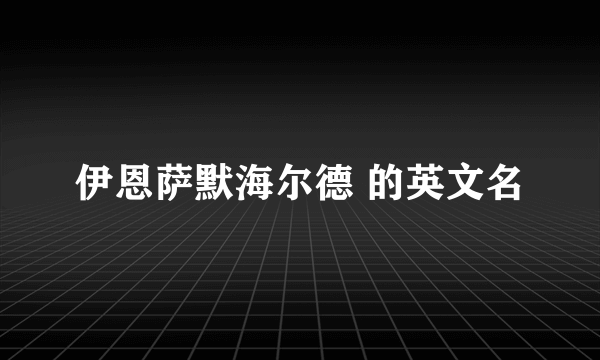 伊恩萨默海尔德 的英文名